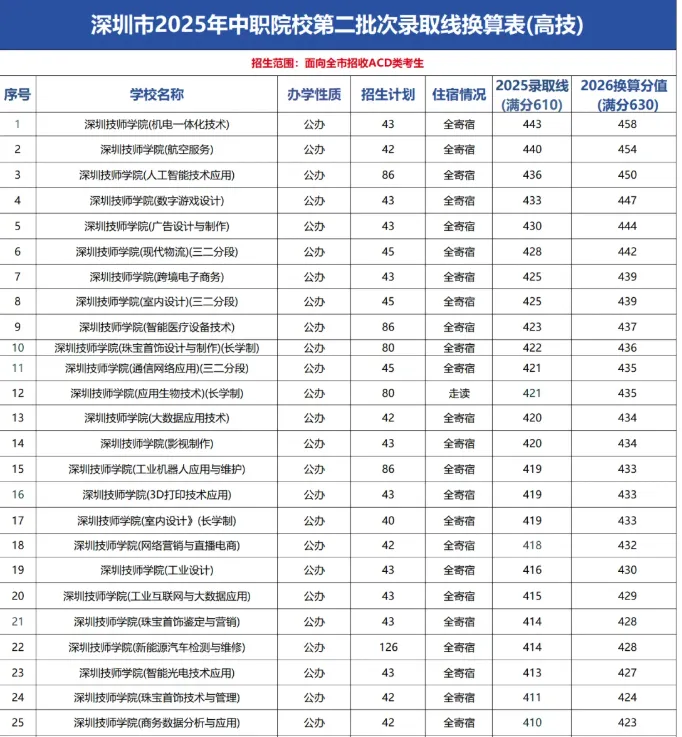 深圳市2025年中职院校第二批次录取线换算表(高技)

招生范围：面向全市招收ACD类考生

| 序号 | 学校名称 | 办学性质 | 招生计划 | 住宿情况 | 2025录取线(满分610) | 2026换算分值(满分630) |
|---|---|---|---|---|---|---|
| 1 | 深圳技师学院(机电一体化技术) | 公办 | 43 | 全寄宿 | 443 | 458 |
| 2 | 深圳技师学院(航空服务) | 公办 | 42 | 全寄宿 | 440 | 454 |
| 3 | 深圳技师学院(人工智能技术应用) | 公办 | 86 | 全寄宿 | 436 | 450 |
| 4 | 深圳技师学院(数字游戏设计) | 公办 | 43 | 全寄宿 | 433 | 447 |
| 5 | 深圳技师学院(广告设计与制作) | 公办 | 43 | 全寄宿 | 430 | 444 |
| 6 | 深圳技师学院(现代物流)(三二分段) | 公办 | 45 | 全寄宿 | 428 | 442 |
| 7 | 深圳技师学院(跨境电子商务) | 公办 | 43 | 全寄宿 | 425 | 439 |
| 8 | 深圳技师学院(室内设计)(三二分段) | 公办 | 45 | 全寄宿 | 425 | 439 |
| 9 | 深圳技师学院(智能医疗设备技术) | 公办 | 86 | 全寄宿 | 423 | 437 |
| 10 | 深圳技师学院(珠宝首饰设计与制作)(长学制) | 公办 | 80 | 全寄宿 | 422 | 436 |
| 11 | 深圳技师学院(通信网络应用)(三二分段) | 公办 | 45 | 全寄宿 | 421 | 435 |
| 12 | 深圳技师学院(应用生物技术)(长学制) | 公办 | 80 | 走读 | 421 | 435 |
| 13 | 深圳技师学院(大数据应用技术) | 公办 | 42 | 全寄宿 | 420 | 434 |
| 14 | 深圳技师学院(影视制作) | 公办 | 43 | 全寄宿 | 420 | 434 |
| 15 | 深圳技师学院(工业机器人应用与维护) | 公办 | 86 | 全寄宿 | 419 | 433 |
| 16 | 深圳技师学院(3D打印技术应用) | 公办 | 43 | 全寄宿 | 419 | 433 |
| 17 | 深圳技师学院(室内设计》(长学制) | 公办 | 40 | 全寄宿 | 419 | 433 |
| 18 | 深圳技师学院(网络营销与直播电商) | 公办 | 42 | 全寄宿 | 418 | 432 |
| 19 | 深圳技师学院(工业设计) | 公办 | 43 | 全寄宿 | 416 | 430 |
| 20 | 深圳技师学院(工业互联网与大数据应用) | 公办 | 43 | 全寄宿 | 415 | 429 |
| 21 | 深圳技师学院(珠宝首饰鉴定与营销) | 公办 | 43 | 全寄宿 | 414 | 428 |
| 22 | 深圳技师学院(新能源汽车检测与维修) | 公办 | 126 | 全寄宿 | 414 | 428 |
| 23 | 深圳技师学院(智能光电技术应用) | 公办 | 43 | 全寄宿 | 413 | 427 |
| 24 | 深圳技师学院(珠宝首饰技术与管理) | 公办 | 42 | 全寄宿 | 411 | 424 |
| 25 | 深圳技师学院(商务数据分析与应用) | 公办 | 42 | 全寄宿 | 410 | 423 |